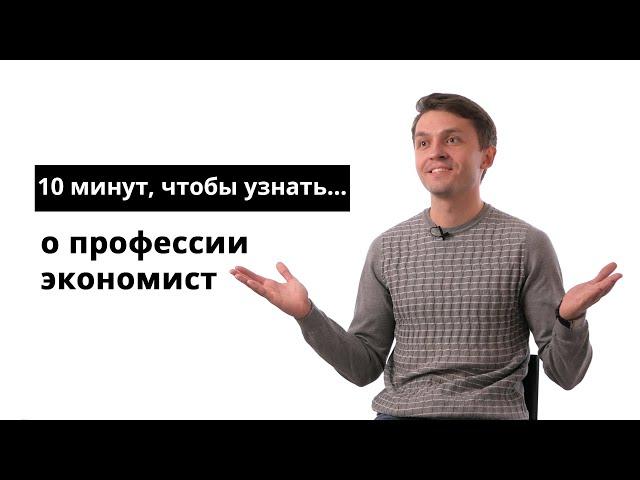 10 минут, чтобы узнать...

о профессии экономист